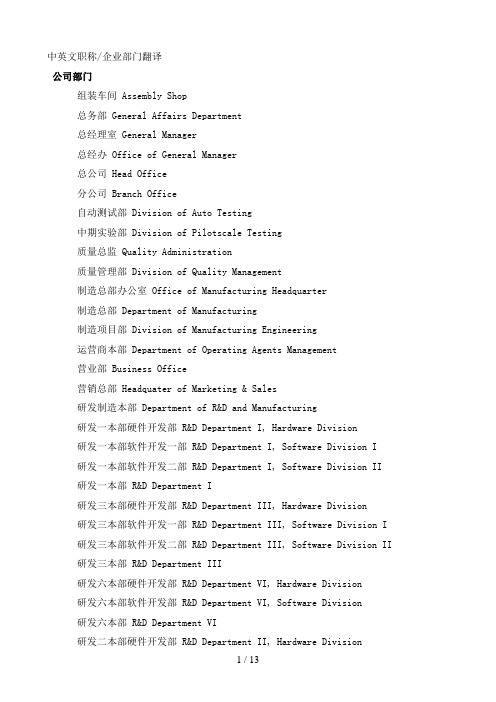 中英文职称/企业部门翻译

公司部门

组装车间 Assembly Shop

总务部 General Affairs Department

总经理室 General Manager

总经办 Office of General Manager

总公司 Head Office

分公司 Branch Office

自动测试部 Division of Auto Testing

中期实验部 Division of Pilotscale Testing

质量总监 Quality Administration

质量管理部 Division of Quality Management

制造总部办公室 Office of Manufacturing Headquarter

制造总部 Department of Manufacturing

制造项目部 Division of Manufacturing Engineering

运营商本部 Department of Operating Agents Management

营业部 Business Office

营销总部 Headquater of Marketing & Sales

研发制造本部 Department of R&D and Manufacturing

研发一本部硬件开发部 R&D Department I, Hardware Division

研发一本部软件开发一部 R&D Department I, Software Division I

研发一本部软件开发二部 R&D Department I, Software Division II

研发一本部 R&D Department I

研发三本部硬件开发部 R&D Department III, Hardware Division

研发三本部软件开发一部 R&D Department III, Software Division I

研发三本部软件开发二部 R&D Department III, Software Division II

研发三本部 R&D Department III

研发六本部硬件开发部 R&D Department VI, Hardware Division

研发六本部软件开发部 R&D Department VI, Software Division

研发六本部 R&D Department VI

研发二本部硬件开发部 R&D Department II, Hardware Division

1 / 13